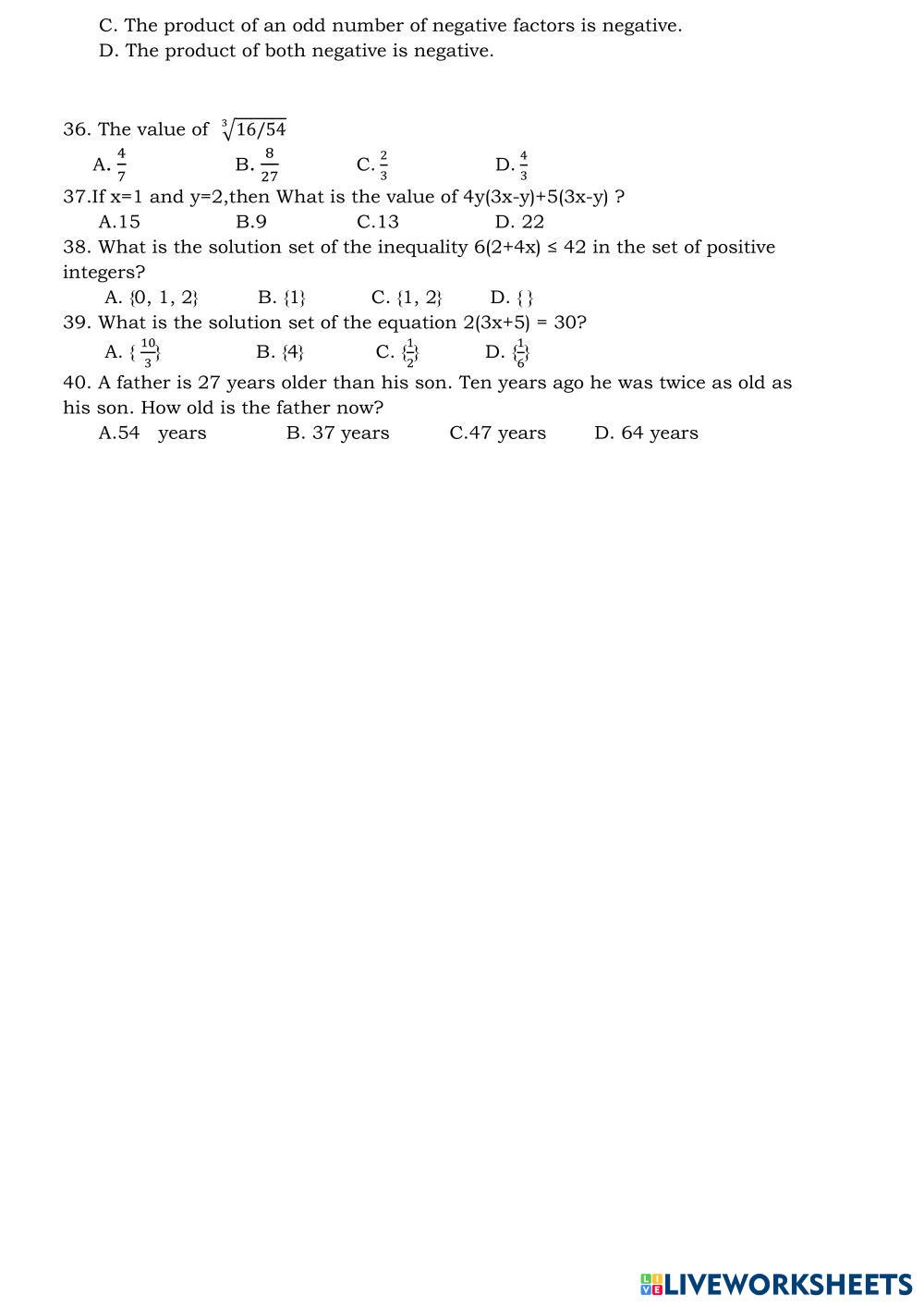 C. The product of an odd number of negative factors is negative.
D. The product of both negative is negative.

36. The value of $\sqrt[3]{16/54}$
A. $\frac{4}{7}$ B. $\frac{8}{27}$ C. $\frac{2}{3}$ D. $\frac{4}{3}$
37.If x=1 and y=2,then What is the value of 4y(3x-y)+5(3x-y) ?
A.15 B.9 C.13 D. 22
38. What is the solution set of the inequality 6(2+4x) ≤ 42 in the set of positive integers?
A. {0, 1, 2} B. {1} C. {1, 2} D. { }
39. What is the solution set of the equation 2(3x+5) = 30?
A. $\{\frac{10}{3}\}$ B. {4} C. $\{\frac{1}{2}\}$ D. $\{\frac{1}{6}\}$
40. A father is 27 years older than his son. Ten years ago he was twice as old as his son. How old is the father now?
A.54 years B. 37 years C.47 years D. 64 years

LIVEWORKSHEETS